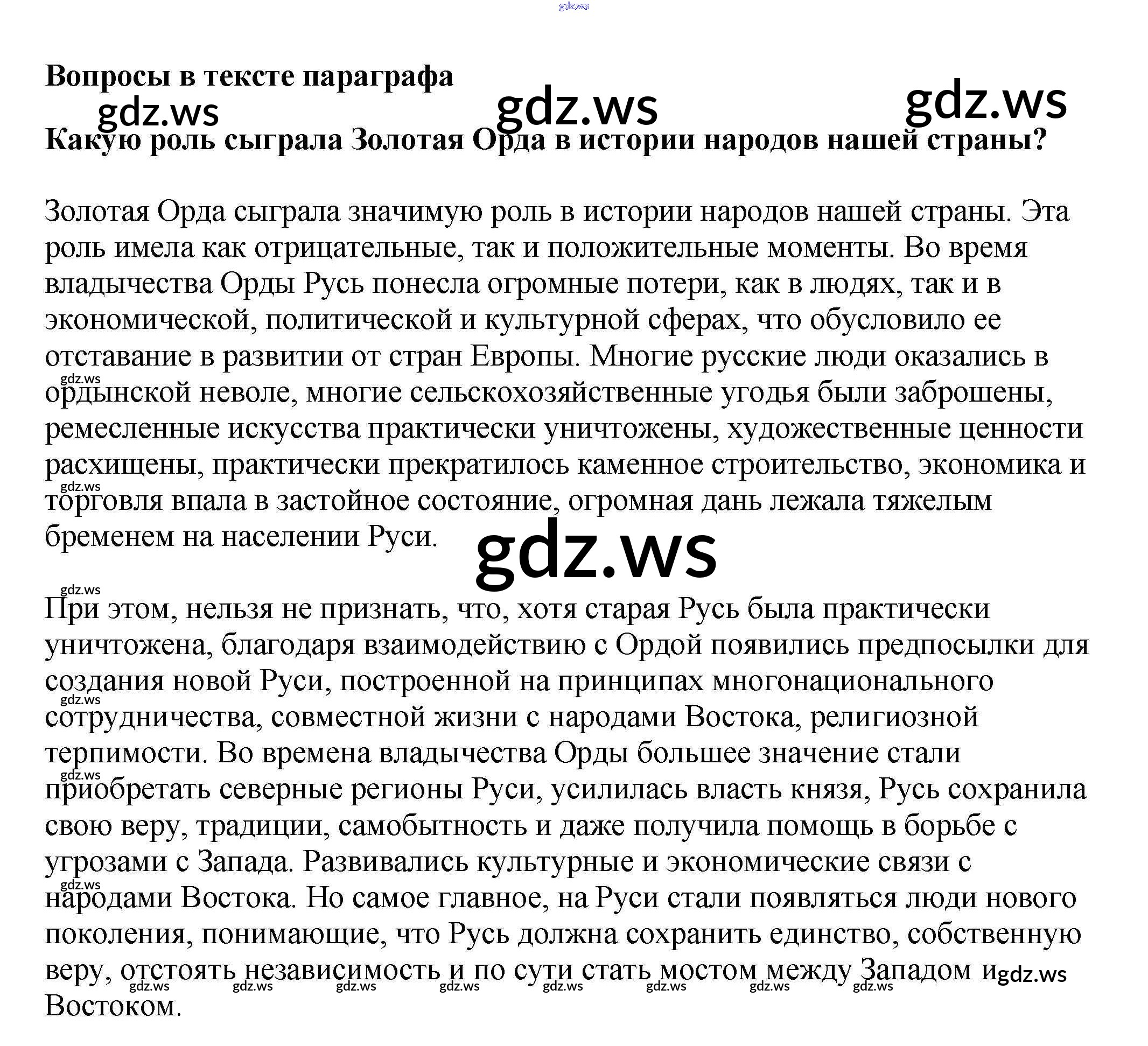 Вопросы в тексте параграфа

Какую роль сыграла Золотая Орда в истории народов нашей страны?

Золотая Орда сыграла значимую роль в истории народов нашей страны. Эта роль имела как отрицательные, так и положительные моменты. Во время владычества Орды Русь понесла огромные потери, как в людях, так и в экономической, политической и культурной сферах, что обусловило ее отставание в развитии от стран Европы. Многие русские люди оказались в ордынской неволе, многие сельскохозяйственные угодья были заброшены, ремесленные искусства практически уничтожены, художественные ценности расхищены, практически прекратилось каменное строительство, экономика и торговля впала в застойное состояние, огромная дань лежала тяжелым бременем на населении Руси.

При этом, нельзя не признать, что, хотя старая Русь была практически уничтожена, благодаря взаимодействию с Ордой появились предпосылки для создания новой Руси, построенной на принципах многонационального сотрудничества, совместной жизни с народами Востока, религиозной терпимости. Во времена владычества Орды большее значение стали приобретать северные регионы Руси, усилилась власть князя, Русь сохранила свою веру, традиции, самобытность и даже получила помощь в борьбе с угрозами с Запада. Развивались культурные и экономические связи с народами Востока. Но самое главное, на Руси стали появляться люди нового поколения, понимающие, что Русь должна сохранить единство, собственную веру, отстоять независимость и по сути стать мостом между Западом и Востоком.

gdz.ws